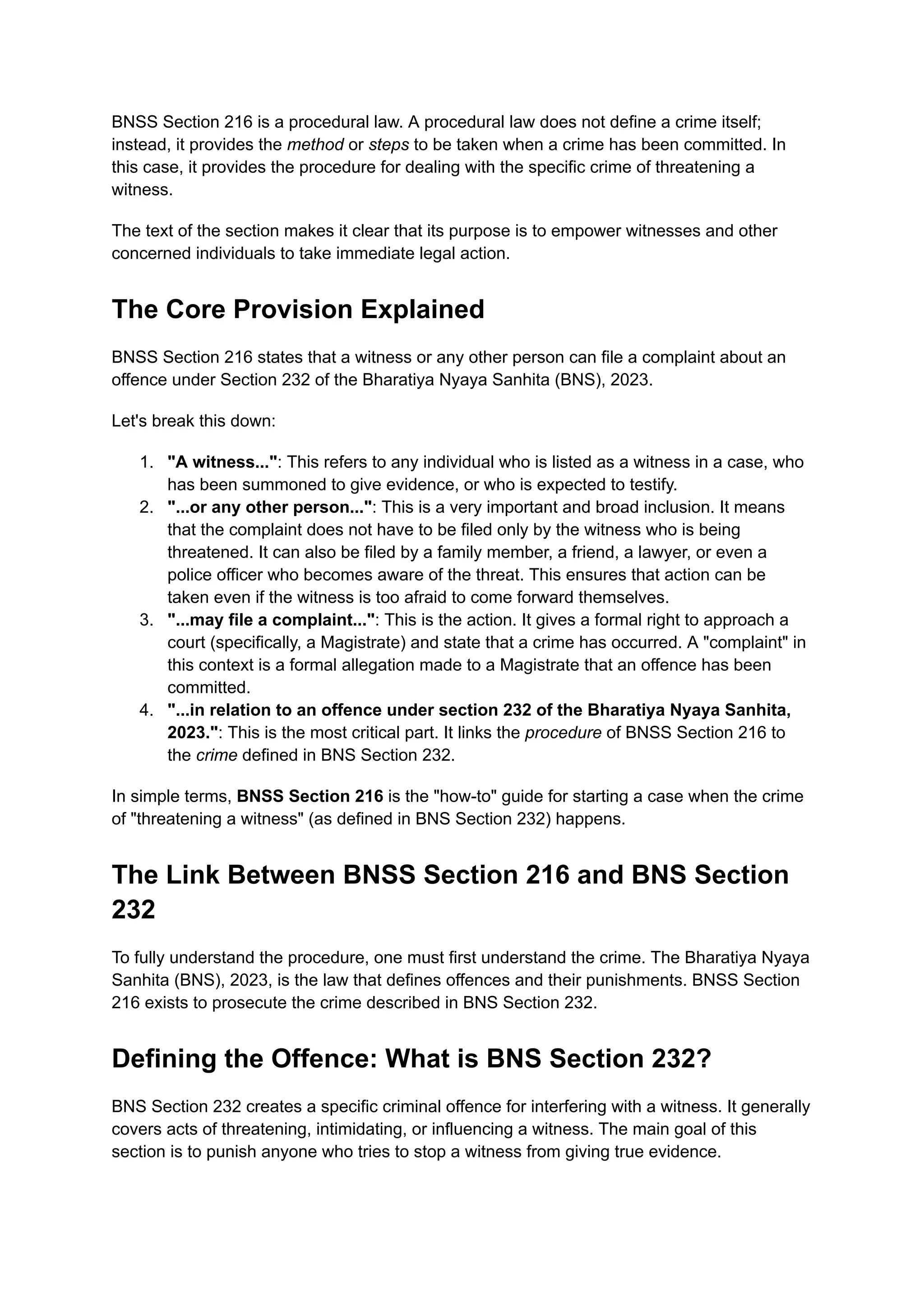 BNSS Section 216 is a procedural law. A procedural law does not define a crime itself; instead, it provides the method or steps to be taken when a crime has been committed. In this case, it provides the procedure for dealing with the specific crime of threatening a witness.

The text of the section makes it clear that its purpose is to empower witnesses and other concerned individuals to take immediate legal action.

The Core Provision Explained

BNSS Section 216 states that a witness or any other person can file a complaint about an offence under Section 232 of the Bharatiya Nyaya Sanhita (BNS), 2023.

Let's break this down:

1. "A witness...": This refers to any individual who is listed as a witness in a case, who has been summoned to give evidence, or who is expected to testify.
2. "...or any other person...": This is a very important and broad inclusion. It means that the complaint does not have to be filed only by the witness who is being threatened. It can also be filed by a family member, a friend, a lawyer, or even a police officer who becomes aware of the threat. This ensures that action can be taken even if the witness is too afraid to come forward themselves.
3. "...may file a complaint...": This is the action. It gives a formal right to approach a court (specifically, a Magistrate) and state that a crime has occurred. A "complaint" in this context is a formal allegation made to a Magistrate that an offence has been committed.
4. "...in relation to an offence under section 232 of the Bharatiya Nyaya Sanhita, 2023.": This is the most critical part. It links the procedure of BNSS Section 216 to the crime defined in BNS Section 232.

In simple terms, BNSS Section 216 is the "how-to" guide for starting a case when the crime of "threatening a witness" (as defined in BNS Section 232) happens.

The Link Between BNSS Section 216 and BNS Section 232

To fully understand the procedure, one must first understand the crime. The Bharatiya Nyaya Sanhita (BNS), 2023, is the law that defines offences and their punishments. BNSS Section 216 exists to prosecute the crime described in BNS Section 232.

Defining the Offence: What is BNS Section 232?

BNS Section 232 creates a specific criminal offence for interfering with a witness. It generally covers acts of threatening, intimidating, or influencing a witness. The main goal of this section is to punish anyone who tries to stop a witness from giving true evidence.